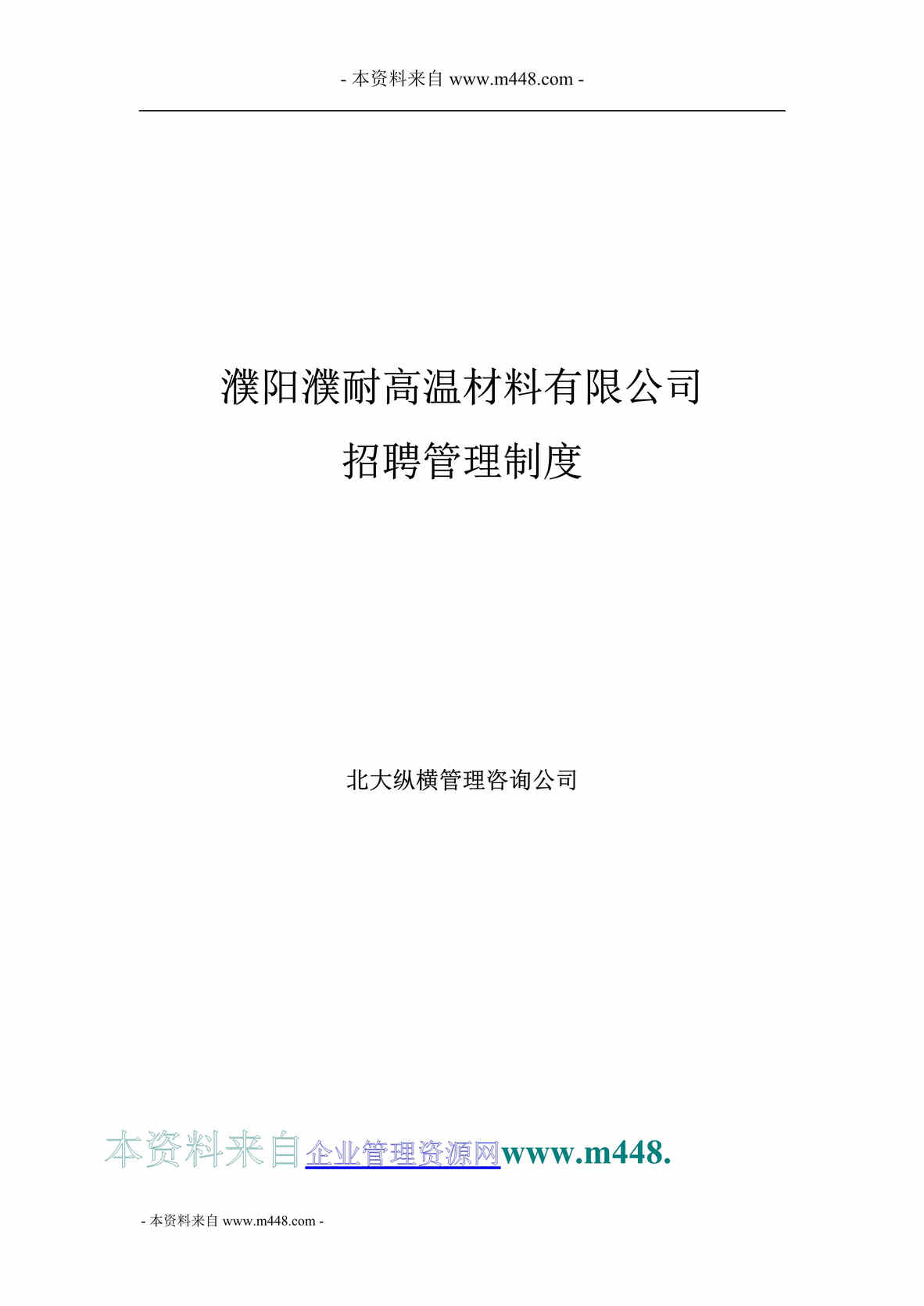 - 本资料来自 www.m448.com -

濮阳濮耐高温材料有限公司
招聘管理制度

北大纵横管理咨询公司

本资料来自企业管理资源网www.m448.

- 本资料来自 www.m448.com -